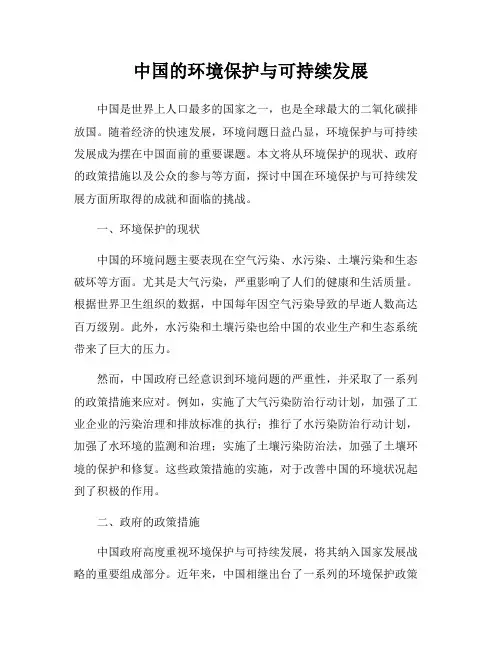 中国的环境保护与可持续发展

中国是世界上人口最多的国家之一，也是全球最大的二氧化碳排放国。随着经济的快速发展，环境问题日益凸显，环境保护与可持续发展成为摆在中国面前的重要课题。本文将从环境保护的现状、政府的政策措施以及公众的参与等方面，探讨中国在环境保护与可持续发展方面所取得的成就和面临的挑战。

一、环境保护的现状

中国的环境问题主要表现在空气污染、水污染、土壤污染和生态破坏等方面。尤其是大气污染，严重影响了人们的健康和生活质量。根据世界卫生组织的数据，中国每年因空气污染导致的早逝人数高达百万级别。此外，水污染和土壤污染也给中国的农业生产和生态系统带来了巨大的压力。

然而，中国政府已经意识到环境问题的严重性，并采取了一系列的政策措施来应对。例如，实施了大气污染防治行动计划，加强了工业企业的污染治理和排放标准的执行；推行了水污染防治行动计划，加强了水环境的监测和治理；实施了土壤污染防治法，加强了土壤环境的保护和修复。这些政策措施的实施，对于改善中国的环境状况起到了积极的作用。

二、政府的政策措施

中国政府高度重视环境保护与可持续发展，将其纳入国家发展战略的重要组成部分。近年来，中国相继出台了一系列的环境保护政策